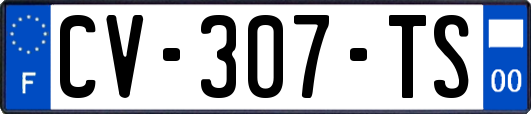 F
CV-307-TS
00